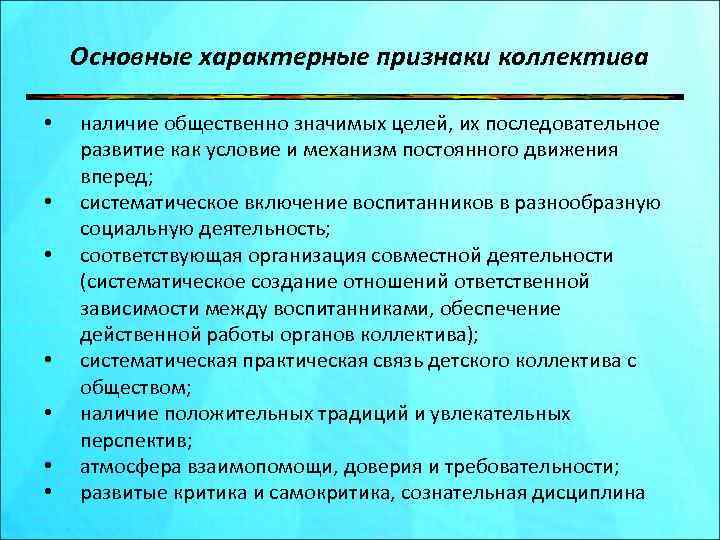 Основные характерные признаки коллектива

• наличие общественно значимых целей, их последовательное развитие как условие и механизм постоянного движения вперед;
• систематическое включение воспитанников в разнообразную социальную деятельность;
• соответствующая организация совместной деятельности (систематическое создание отношений ответственной зависимости между воспитанниками, обеспечение действенной работы органов коллектива);
• систематическая практическая связь детского коллектива с обществом;
• наличие положительных традиций и увлекательных перспектив;
• атмосфера взаимопомощи, доверия и требовательности;
• развитые критика и самокритика, сознательная дисциплина